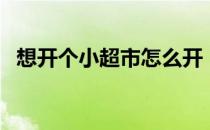 想开个小超市怎么开